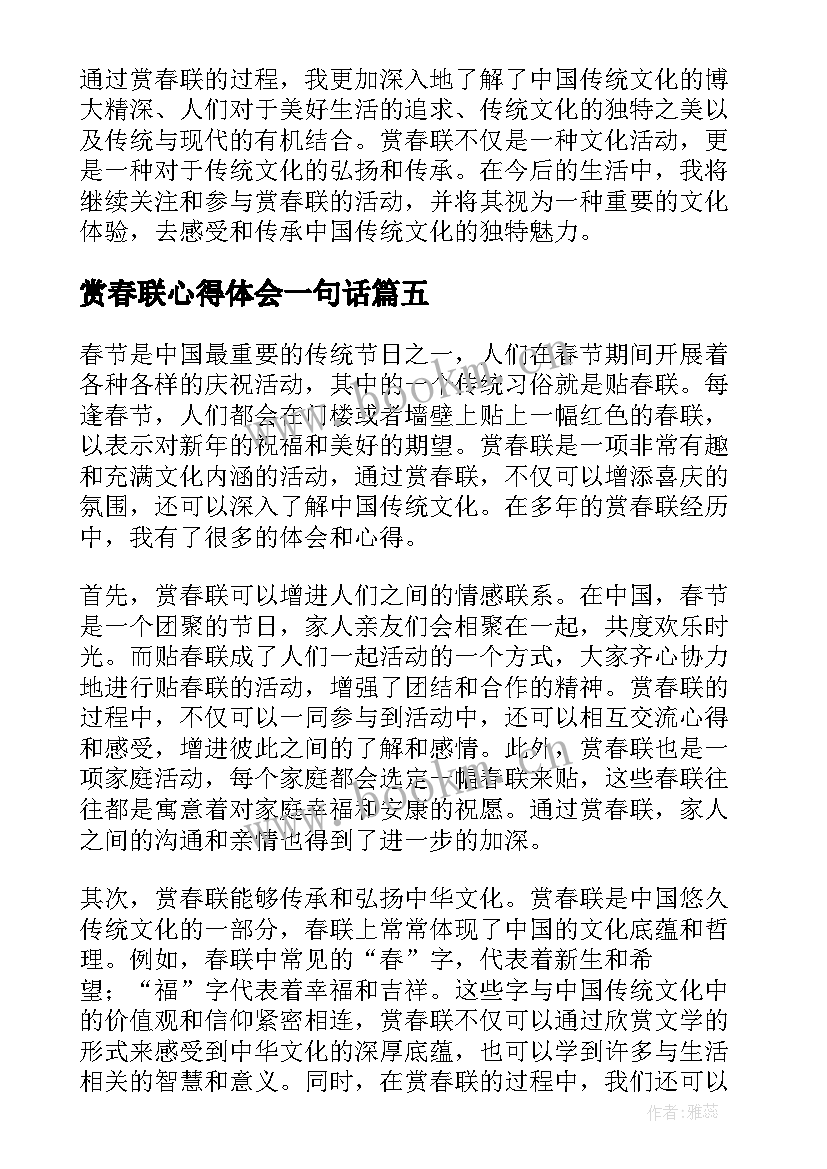 通过赏春联的过程，我更加深入地了解了中国传统文化的博大精深、人们对于美好生活的追求、传统文化的独特之美以及传统与现代的有机结合。赏春联不仅是一种文化活动，更是一种对于传统文化的弘扬和传承。在今后的生活中，我将继续关注和参与赏春联的活动，并将其视为一种重要的文化体验，去感受和传承中国传统文化的独特魅力。

赏春联心得体会一句话篇五

春节是中国最重要的传统节日之一，人们在春节期间开展着各种各样的庆祝活动，其中的一个传统习俗就是贴春联。每逢春节，人们都会在门楼或者墙壁上贴上一幅红色的春联，以表示对新年的祝福和美好的期望。赏春联是一项非常有趣和充满文化内涵的活动，通过赏春联，不仅可以增添喜庆的氛围，还可以深入了解中国传统文化。在多年的赏春联经历中，我有了很多的体会和心得。

首先，赏春联可以增进人们之间的情感联系。在中国，春节是一个团聚的节日，家人亲友们会相聚在一起，共度欢乐时光。而贴春联成了人们一起活动的一个方式，大家齐心协力地进行贴春联的活动，增强了团结和合作的精神。赏春联的过程中，不仅可以一同参与到活动中，还可以相互交流心得和感受，增进彼此之间的了解和感情。此外，赏春联也是一项家庭活动，每个家庭都会选定一幅春联来贴，这些春联往往都是寓意着对家庭幸福和安康的祝愿。通过赏春联，家人之间的沟通和亲情也得到了进一步的加深。

其次，赏春联能够传承和弘扬中华文化。赏春联是中国悠久传统文化的一部分，春联上常常体现了中国的文化底蕴和哲理。例如，春联中常见的“春”字，代表着新生和希望；“福”字代表着幸福和吉祥。这些字与中国传统文化中的价值观和信仰紧密相连，赏春联不仅可以通过欣赏文学的形式来感受到中华文化的深厚底蕴，也可以学到许多与生活相关的智慧和意义。同时，在赏春联的过程中，我们还可以

作者：雅蕊